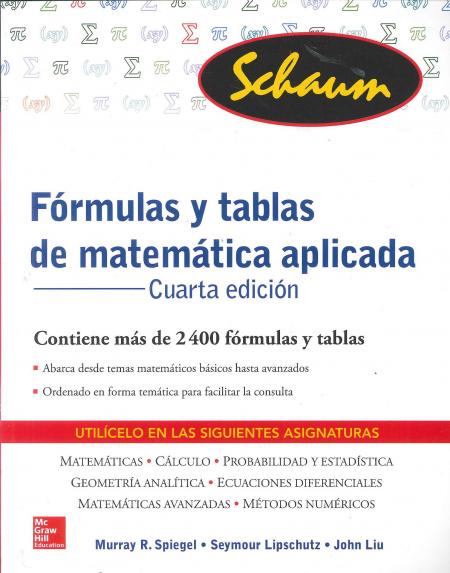 Schaum

Fórmulas y tablas de matemática aplicada

Cuarta edición

Contiene más de 2 400 fórmulas y tablas

▪ Abarca desde temas matemáticos básicos hasta avanzados

▪ Ordenado en forma temática para facilitar la consulta

UTILÍCELO EN LAS SIGUIENTES ASIGNATURAS

MATEMÁTICAS • CÁLCULO • PROBABILIDAD Y ESTADÍSTICA
GEOMETRÍA ANALÍTICA • ECUACIONES DIFERENCIALES
MATEMÁTICAS AVANZADAS • MÉTODOS NUMÉRICOS

Mc Graw Hill Education

Murray R. Spiegel • Seymour Lipschutz • John Liu